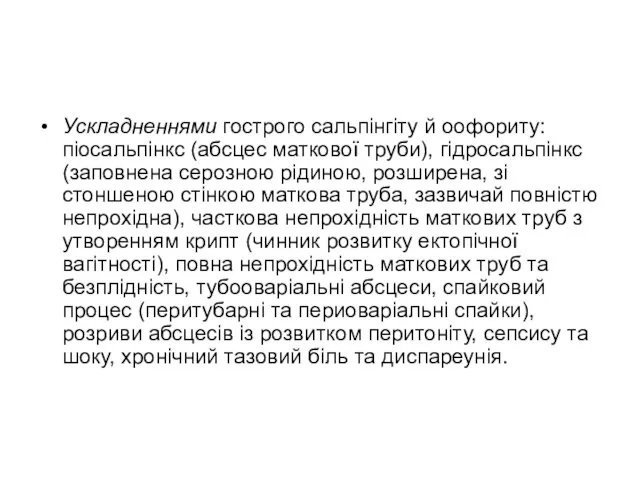 • Ускладненнями гострого сальпінгіту й оофориту: піосальпінкс (абсцес маткової труби), гідросальпінкс (заповнена серозною рідиною, розширена, зі стоншеною стінкою маткова труба, зазвичай повністю непрохідна), часткова непрохідність маткових труб з утворенням крипт (чинник розвитку ектопічної вагітності), повна непрохідність маткових труб та безплідність, тубооваріальні абсцеси, спайковий процес (перитубарні та периоваріальні спайки), розриви абсцесів із розвитком перитоніту, сепсису та шоку, хронічний тазовий біль та диспареунія.